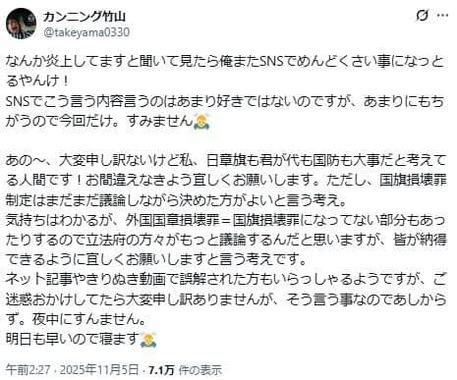 カンニング竹山
@takeyama0330

なんか炎上してますと聞いて見たら俺またSNSでめんどくさい事になっとるやんけ！
SNSでこう言う内容言うのはあまり好きではないのですが、あまりにもちがうので今回だけ。すみません🙇

あの〜、大変申し訳ないけど私、日章旗も君が代も国防も大事だと考えてる人間です！お間違えなきよう宜しくお願いします。ただし、国旗損壊罪制定はまだまだ議論しながら決めた方がよいと言う考え。
気持ちはわかるが、外国国章損壊罪＝国旗損壊罪になってない部分もあったりするので立法府の方々がもっと議論するんだと思いますが、皆が納得できるように宜しくお願いしますと言う考えです。
ネット記事やきりぬき動画で誤解された方もいらっしゃるようですが、ご迷惑おかけしてたら大変申し訳ありませんが、そう言う事なのであしからず。夜中にすんません。
明日も早いので寝ます🙇

午前2:27 · 2025年11月5日 · 7.1万 件の表示